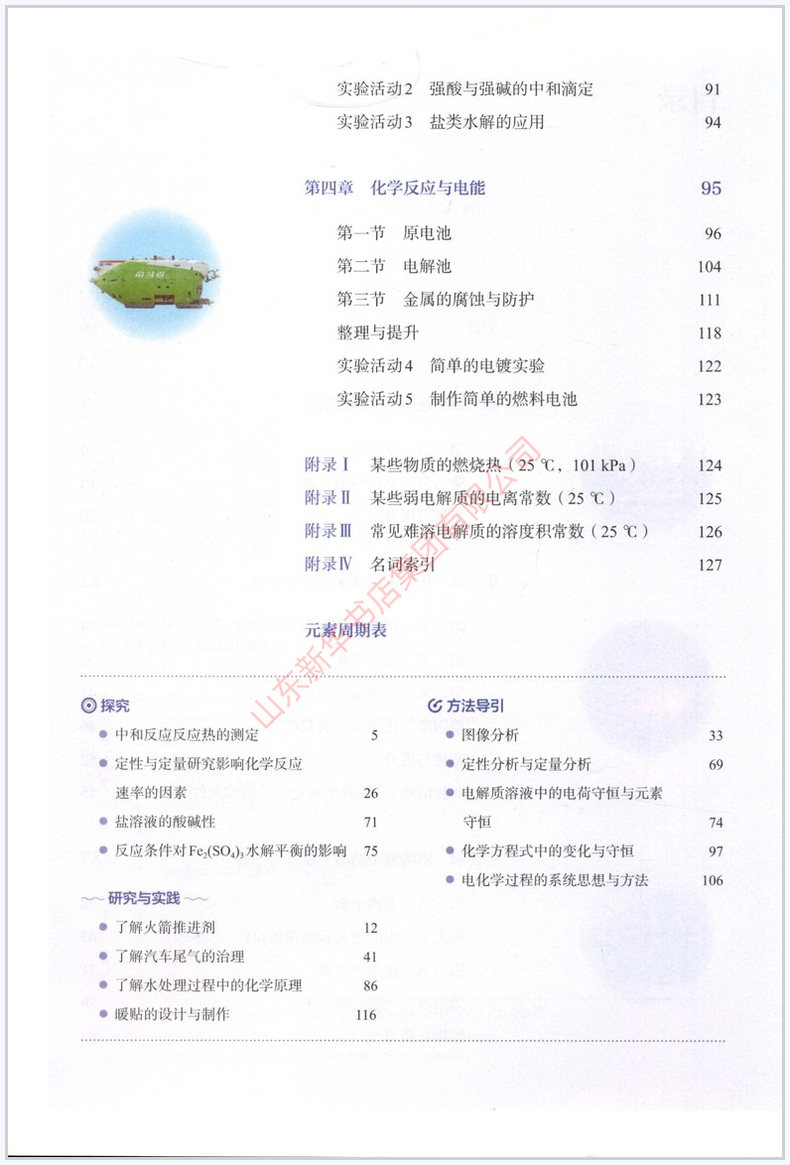 实验活动2 强酸与强碱的中和滴定 91
实验活动3 盐类水解的应用 94

第四章 化学反应与电能 95

第一节 原电池 96
第二节 电解池 104
第三节 金属的腐蚀与防护 111
整理与提升 118
实验活动4 简单的电镀实验 122
实验活动5 制作简单的燃料电池 123

附录Ⅰ 某些物质的燃烧热（25 ℃，101 kPa） 124
附录Ⅱ 某些弱电解质的电离常数（25 ℃） 125
附录Ⅲ 常见难溶电解质的溶度积常数（25 ℃） 126
附录Ⅳ 名词索引 127

元素周期表

山东新华书店集团有限公司

探究
中和反应反应热的测定 5
定性与定量研究影响化学反应速率的因素 26
盐溶液的酸碱性 71
反应条件对 $Fe_2(SO_4)_3$ 水解平衡的影响 75

研究与实践
了解火箭推进剂 12
了解汽车尾气的治理 41
了解水处理过程中的化学原理 86
暖贴的设计与制作 116

方法导引
图像分析 33
定性分析与定量分析 69
电解质溶液中的电荷守恒与元素守恒 74
化学方程式中的变化与守恒 97
电化学过程的系统思想与方法 106